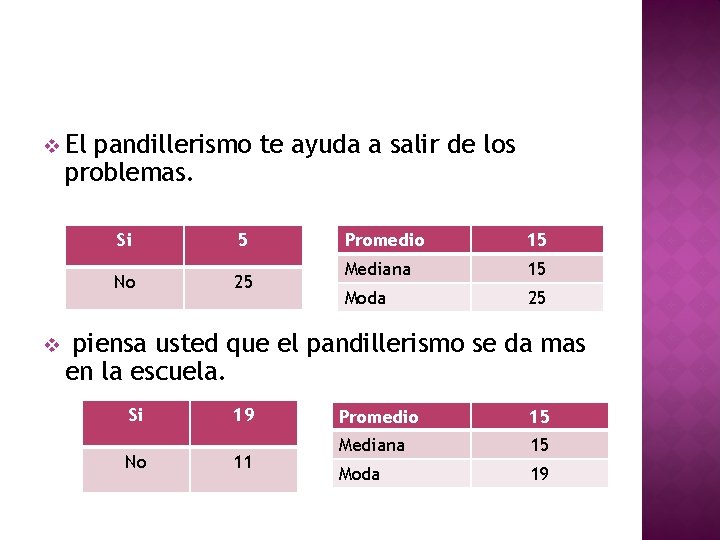 El pandillerismo te ayuda a salir de los problemas.

| Si | 5 |
|---|---|
| No | 25 |

| Promedio | 15 |
|---|---|
| Mediana | 15 |
| Moda | 25 |

piensa usted que el pandillerismo se da mas en la escuela.

| Si | 19 |
|---|---|
| No | 11 |

| Promedio | 15 |
|---|---|
| Mediana | 15 |
| Moda | 19 |